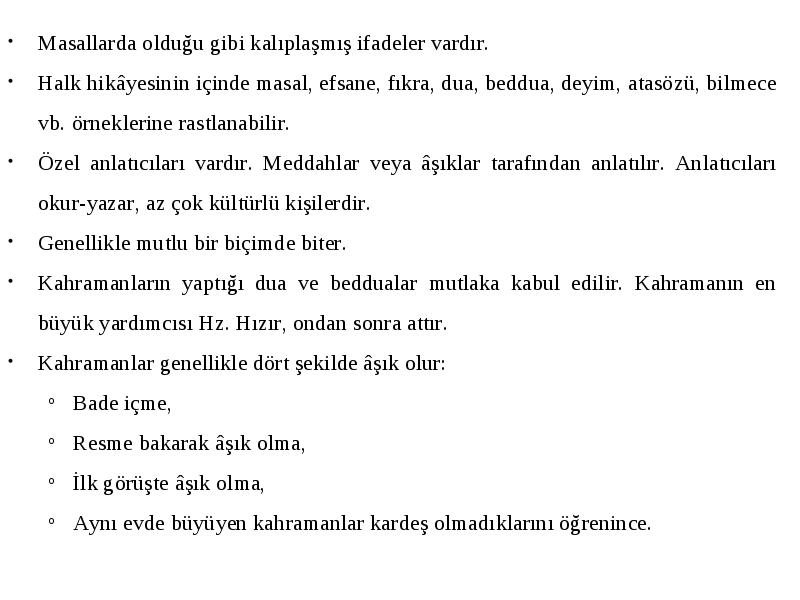 • Masallarda olduğu gibi kalıplaşmış ifadeler vardır.

• Halk hikâyesinin içinde masal, efsane, fıkra, dua, beddua, deyim, atasözü, bilmece vb. örneklerine rastlanabilir.

• Özel anlatıcıları vardır. Meddahlar veya âşıklar tarafından anlatılır. Anlatıcıları okur-yazar, az çok kültürlü kişilerdir.

• Genellikle mutlu bir biçimde biter.

• Kahramanların yaptığı dua ve beddualar mutlaka kabul edilir. Kahramanın en büyük yardımcısı Hz. Hızır, ondan sonra attır.

• Kahramanlar genellikle dört şekilde âşık olur:

◦ Bade içme,

◦ Resme bakarak âşık olma,

◦ İlk görüşte âşık olma,

◦ Aynı evde büyüyen kahramanlar kardeş olmadıklarını öğrenince.